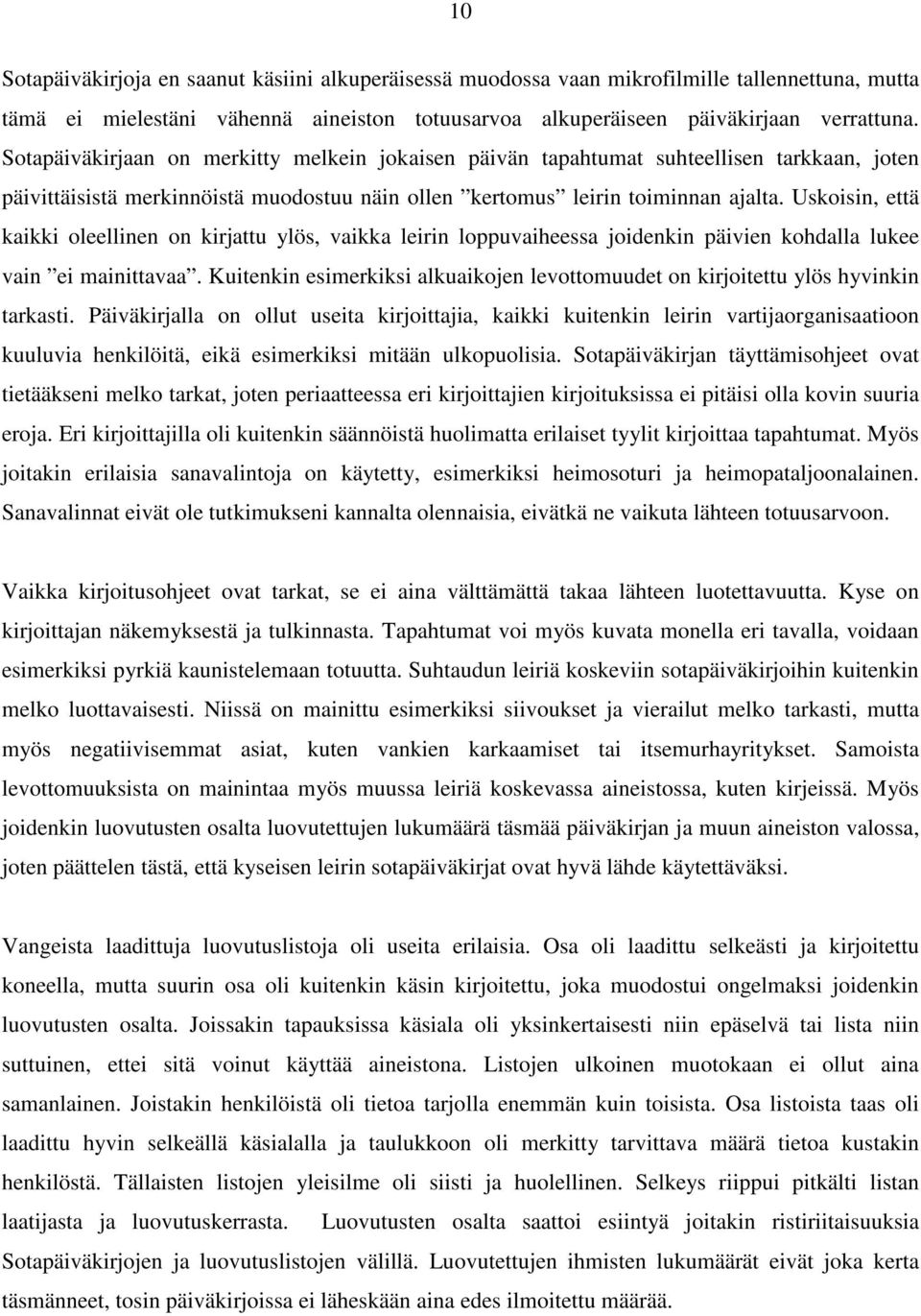 10

Sotapäiväkirjoja en saanut käsiini alkuperäisessä muodossa vaan mikrofilmille tallennettuna, mutta tämä ei mielestäni vähennä aineiston totuusarvoa alkuperäiseen päiväkirjaan verrattuna. Sotapäiväkirjaan on merkitty melkein jokaisen päivän tapahtumat suhteellisen tarkkaan, joten päivittäisistä merkinnöistä muodostuu näin ollen ”kertomus” leirin toiminnan ajalta. Uskoisin, että kaikki oleellinen on kirjattu ylös, vaikka leirin loppuvaiheessa joidenkin päivien kohdalla lukee vain ”ei mainittavaa”. Kuitenkin esimerkiksi alkuaikojen levottomuudet on kirjoitettu ylös hyvinkin tarkasti. Päiväkirjalla on ollut useita kirjoittajia, kaikki kuitenkin leirin vartijaorganisaatioon kuuluvia henkilöitä, eikä esimerkiksi mitään ulkopuolisia. Sotapäiväkirjan täyttämisohjeet ovat tietääkseni melko tarkat, joten periaatteessa eri kirjoittajien kirjoituksissa ei pitäisi olla kovin suuria eroja. Eri kirjoittajilla oli kuitenkin säännöistä huolimatta erilaiset tyylit kirjoittaa tapahtumat. Myös joitakin erilaisia sanavalintoja on käytetty, esimerkiksi heimosoturi ja heimopataljoonalainen. Sanavalinnat eivät ole tutkimukseni kannalta olennaisia, eivätkä ne vaikuta lähteen totuusarvoon.

Vaikka kirjoitusohjeet ovat tarkat, se ei aina välttämättä takaa lähteen luotettavuutta. Kyse on kirjoittajan näkemyksestä ja tulkinnasta. Tapahtumat voi myös kuvata monella eri tavalla, voidaan esimerkiksi pyrkiä kaunistelemaan totuutta. Suhtaudun leiriä koskeviin sotapäiväkirjoihin kuitenkin melko luottavaisesti. Niissä on mainittu esimerkiksi siivoukset ja vierailut melko tarkasti, mutta myös negatiivisemmat asiat, kuten vankien karkaamiset tai itsemurhayritykset. Samoista levottomuuksista on mainintaa myös muussa leiriä koskevassa aineistossa, kuten kirjeissä. Myös joidenkin luovutusten osalta luovutettujen lukumäärä täsmää päiväkirjan ja muun aineiston valossa, joten päättelen tästä, että kyseisen leirin sotapäiväkirjat ovat hyvä lähde käytettäväksi.

Vangeista laadittuja luovutuslistoja oli useita erilaisia. Osa oli laadittu selkeästi ja kirjoitettu koneella, mutta suurin osa oli kuitenkin käsin kirjoitettu, joka muodostui ongelmaksi joidenkin luovutusten osalta. Joissakin tapauksissa käsiala oli yksinkertaisesti niin epäselvä tai lista niin suttuinen, ettei sitä voinut käyttää aineistona. Listojen ulkoinen muotokaan ei ollut aina samanlainen. Joistakin henkilöistä oli tietoa tarjolla enemmän kuin toisista. Osa listoista taas oli laadittu hyvin selkeällä käsialalla ja taulukkoon oli merkitty tarvittava määrä tietoa kustakin henkilöstä. Tällaisten listojen yleisilme oli siisti ja huolellinen. Selkeys riippui pitkälti listan laatijasta ja luovutuskerrasta. Luovutusten osalta saattoi esiintyä joitakin ristiriitaisuuksia Sotapäiväkirjojen ja luovutuslistojen välillä. Luovutettujen ihmisten lukumäärät eivät joka kerta täsmänneet, tosin päiväkirjoissa ei läheskään aina edes ilmoitettu määrää.